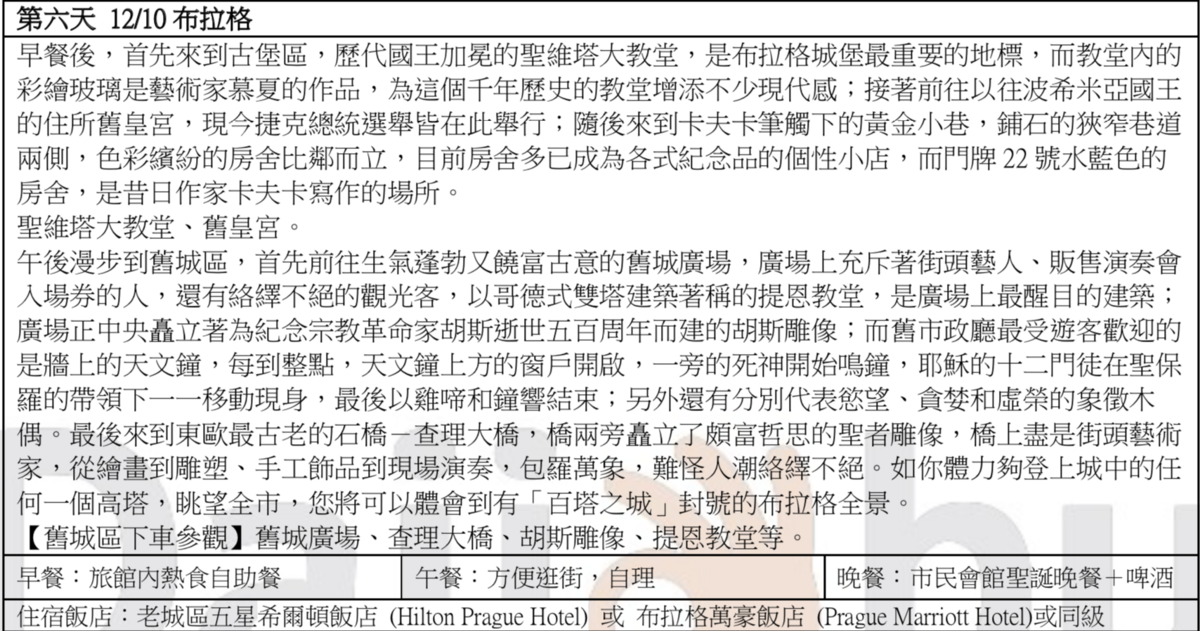 第六天 12/10 布拉格

早餐後，首先來到古堡區，歷代國王加冕的聖維塔大教堂，是布拉格城堡最重要的地標，而教堂內的彩繪玻璃是藝術家慕夏的作品，為這個千年歷史的教堂增添不少現代感；接著前往以往波希米亞國王的住所舊皇宮，現今捷克總統選舉皆在此舉行；隨後來到卡夫卡筆觸下的黃金小巷，鋪石的狹窄巷道兩側，色彩繽紛的房舍比鄰而立，目前房舍多已成為各式紀念品的個性小店，而門牌 22 號水藍色的房舍，是昔日作家卡夫卡寫作的場所。

聖維塔大教堂、舊皇宮。

午後漫步到舊城區，首先前往生氣蓬勃又饒富古意的舊城廣場，廣場上充斥著街頭藝人、販售演奏會入場券的人，還有絡繹不絕的觀光客，以哥德式雙塔建築著稱的提恩教堂，是廣場上最醒目的建築；廣場正中央矗立著為紀念宗教革命家胡斯逝世五百周年而建的胡斯雕像；而舊市政廳最受遊客歡迎的是牆上的天文鐘，每到整點，天文鐘上方的窗戶開啟，一旁的死神開始鳴鐘，耶穌的十二門徒在聖保羅的帶領下一一移動現身，最後以雞啼和鐘響結束；另外還有分別代表慾望、貪婪和虛榮的象徵木偶。最後來到東歐最古老的石橋－查理大橋，橋兩旁矗立了頗富哲思的聖者雕像，橋上盡是街頭藝術家，從繪畫到雕塑、手工飾品到現場演奏，包羅萬象，難怪人潮絡繹不絕。如你體力夠登上城中的任何一個高塔，眺望全市，您將可以體會到有「百塔之城」封號的布拉格全景。

【舊城區下車參觀】舊城廣場、查理大橋、胡斯雕像、提恩教堂等。

| 早餐：旅館內熱食自助餐 | 午餐：方便逛街，自理 | 晚餐：市民會館聖誕晚餐＋啤酒 |
|---|---|---|

住宿飯店：老城區五星希爾頓飯店 (Hilton Prague Hotel) 或 布拉格萬豪飯店 (Prague Marriott Hotel)或同級